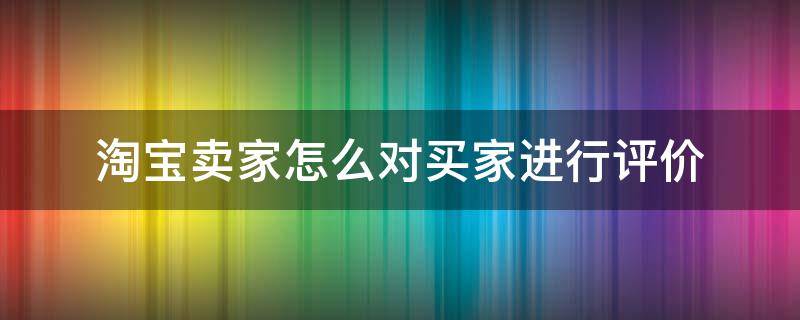 淘宝卖家怎么对买家进行评价